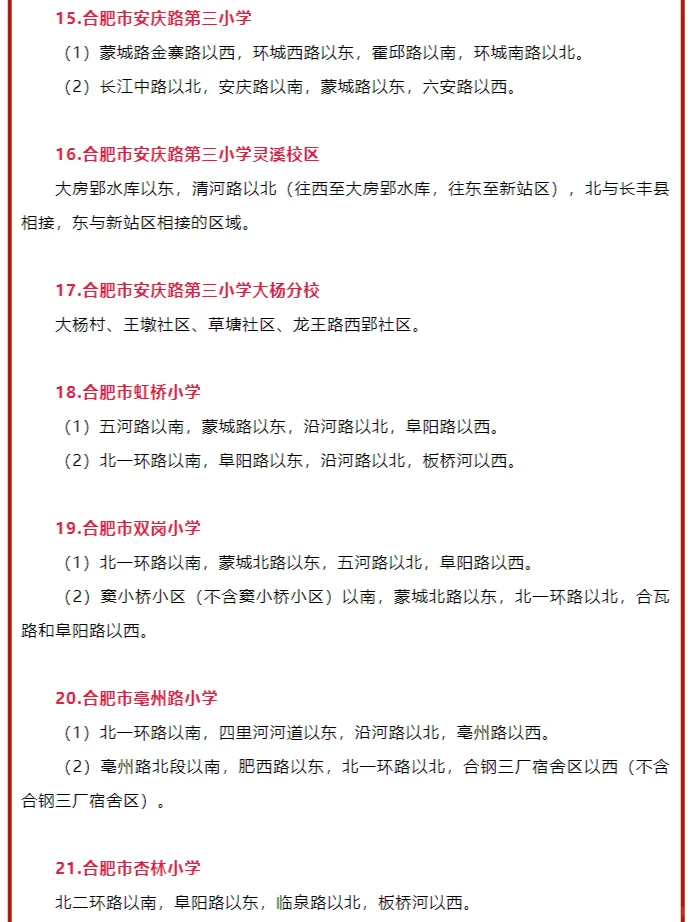 15.合肥市安庆路第三小学

（1）蒙城路金寨路以西，环城西路以东，霍邱路以南，环城南路以北。

（2）长江中路以北，安庆路以南，蒙城路以东，六安路以西。

16.合肥市安庆路第三小学灵溪校区

大房郢水库以东，清河路以北（往西至大房郢水库，往东至新站区），北与长丰县相接，东与新站区相接的区域。

17.合肥市安庆路第三小学大杨分校

大杨村、王墩社区、草塘社区、龙王路西郢社区。

18.合肥市虹桥小学

（1）五河路以南，蒙城路以东，沿河路以北，阜阳路以西。

（2）北一环路以南，阜阳路以东，沿河路以北，板桥河以西。

19.合肥市双岗小学

（1）北一环路以南，蒙城北路以东，五河路以北，阜阳路以西。

（2）窦小桥小区（不含窦小桥小区）以南，蒙城北路以东，北一环路以北，合瓦路和阜阳路以西。

20.合肥市亳州路小学

（1）北一环路以南，四里河河道以东，沿河路以北，亳州路以西。

（2）亳州路北段以南，肥西路以东，北一环路以北，合钢三厂宿舍区以西（不含合钢三厂宿舍区）。

21.合肥市杏林小学

北二环路以南，阜阳路以东，临泉路以北，板桥河以西。